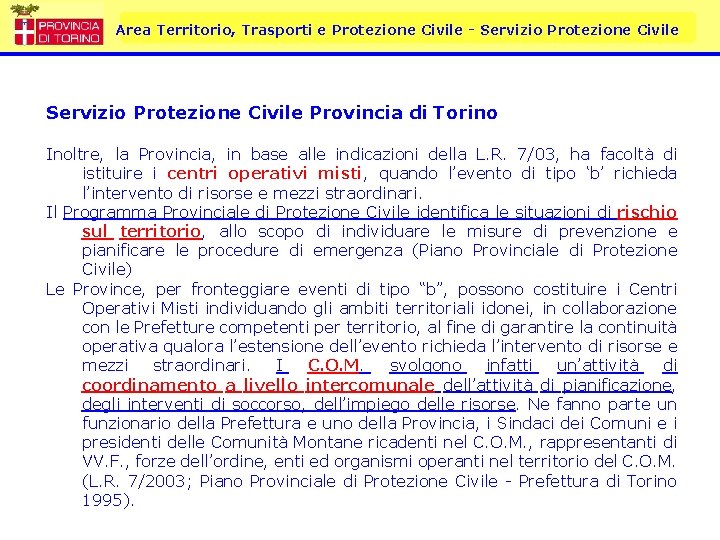 PROVINCIA DI TORINO

Area Territorio, Trasporti e Protezione Civile - Servizio Protezione Civile

Servizio Protezione Civile Provincia di Torino

Inoltre, la Provincia, in base alle indicazioni della L.R. 7/03, ha facoltà di istituire i centri operativi misti, quando l'evento di tipo 'b' richieda l'intervento di risorse e mezzi straordinari.

Il Programma Provinciale di Protezione Civile identifica le situazioni di rischio sul territorio, allo scopo di individuare le misure di prevenzione e pianificare le procedure di emergenza (Piano Provinciale di Protezione Civile)

Le Province, per fronteggiare eventi di tipo "b", possono costituire i Centri Operativi Misti individuando gli ambiti territoriali idonei, in collaborazione con le Prefetture competenti per territorio, al fine di garantire la continuità operativa qualora l'estensione dell'evento richieda l'intervento di risorse e mezzi straordinari. I C.O.M. svolgono infatti un'attività di coordinamento a livello intercomunale dell'attività di pianificazione, degli interventi di soccorso, dell'impiego delle risorse. Ne fanno parte un funzionario della Prefettura e uno della Provincia, i Sindaci dei Comuni e i presidenti delle Comunità Montane ricadenti nel C.O.M., rappresentanti di VV.F., forze dell'ordine, enti ed organismi operanti nel territorio del C.O.M. (L.R. 7/2003; Piano Provinciale di Protezione Civile - Prefettura di Torino 1995).